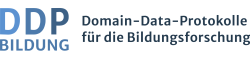 DDP
BILDUNG

Domain-Data-Protokolle
für die Bildungsforschung